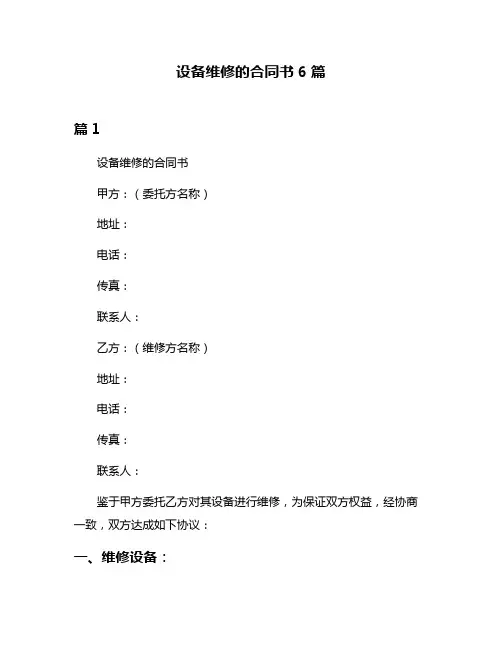 设备维修的合同书 6 篇

篇 1

设备维修的合同书

甲方：（委托方名称）

地址：

电话：

传真：

联系人：

乙方：（维修方名称）

地址：

电话：

传真：

联系人：

鉴于甲方委托乙方对其设备进行维修，为保证双方权益，经协商一致，双方达成如下协议：

一、维修设备：